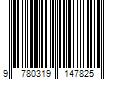 9 780319 147825